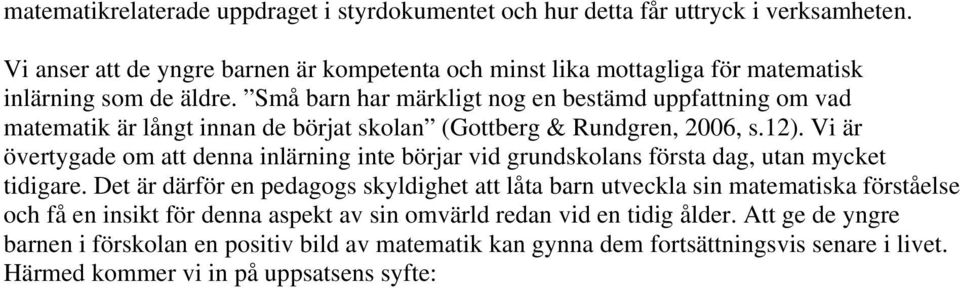 matematikrelaterade uppdraget i styrdokumentet och hur detta får uttryck i verksamheten.

Vi anser att de yngre barnen är kompetenta och minst lika mottagliga för matematisk inlärning som de äldre. ”Små barn har märkligt nog en bestämd uppfattning om vad matematik är långt innan de börjat skolan” (Gottberg & Rundgren, 2006, s.12). Vi är övertygade om att denna inlärning inte börjar vid grundskolans första dag, utan mycket tidigare. Det är därför en pedagogs skyldighet att låta barn utveckla sin matematiska förståelse och få en insikt för denna aspekt av sin omvärld redan vid en tidig ålder. Att ge de yngre barnen i förskolan en positiv bild av matematik kan gynna dem fortsättningsvis senare i livet. Härmed kommer vi in på uppsatsens syfte: